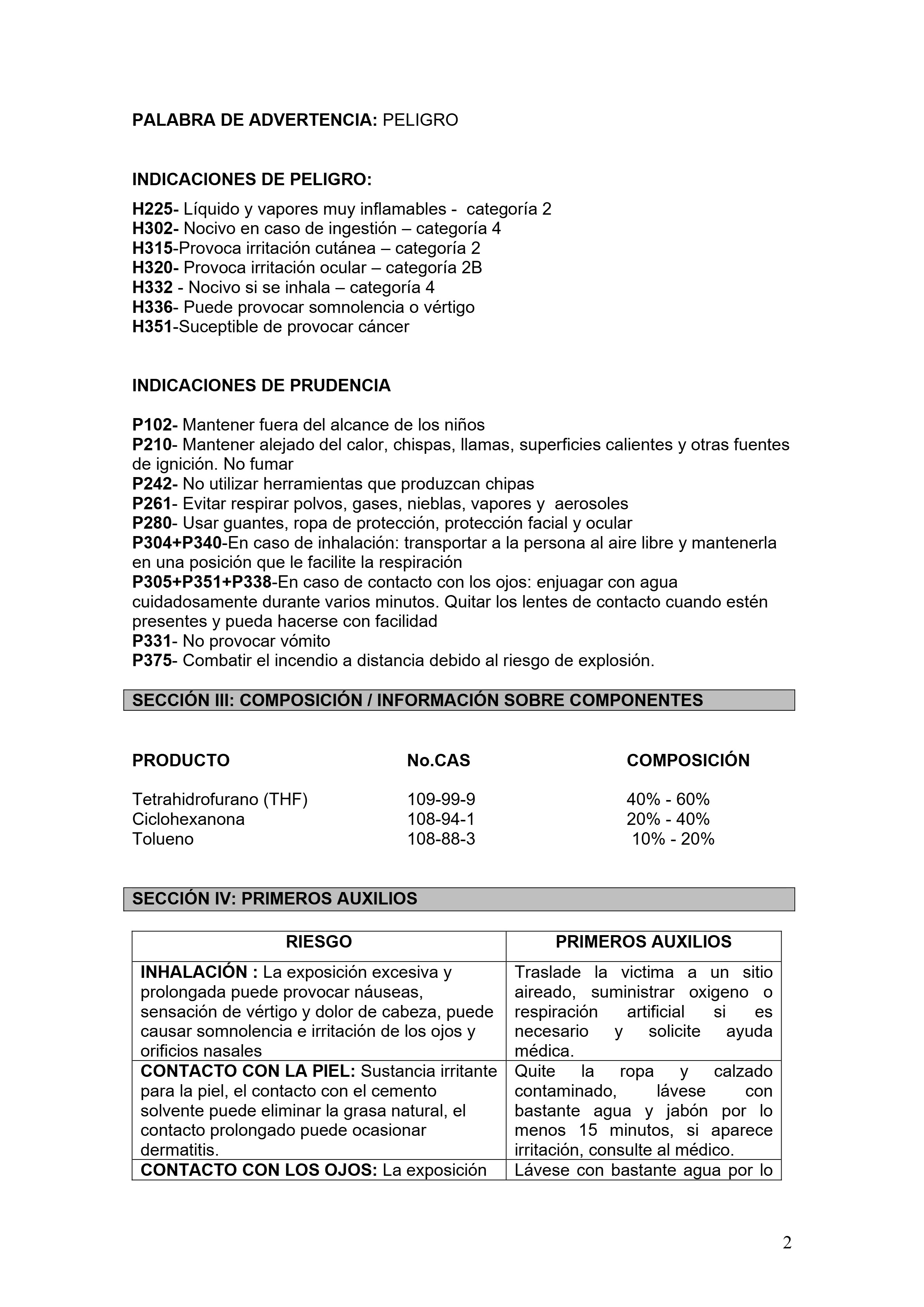 PALABRA DE ADVERTENCIA: PELIGRO

INDICACIONES DE PELIGRO:

H225- Líquido y vapores muy inflamables - categoría 2
H302- Nocivo en caso de ingestión – categoría 4
H315-Provoca irritación cutánea – categoría 2
H320- Provoca irritación ocular – categoría 2B
H332 - Nocivo si se inhala – categoría 4
H336- Puede provocar somnolencia o vértigo
H351-Suceptible de provocar cáncer

INDICACIONES DE PRUDENCIA

P102- Mantener fuera del alcance de los niños
P210- Mantener alejado del calor, chispas, llamas, superficies calientes y otras fuentes de ignición. No fumar
P242- No utilizar herramientas que produzcan chipas
P261- Evitar respirar polvos, gases, nieblas, vapores y aerosoles
P280- Usar guantes, ropa de protección, protección facial y ocular
P304+P340-En caso de inhalación: transportar a la persona al aire libre y mantenerla en una posición que le facilite la respiración
P305+P351+P338-En caso de contacto con los ojos: enjuagar con agua cuidadosamente durante varios minutos. Quitar los lentes de contacto cuando estén presentes y pueda hacerse con facilidad
P331- No provocar vómito
P375- Combatir el incendio a distancia debido al riesgo de explosión.

SECCIÓN III: COMPOSICIÓN / INFORMACIÓN SOBRE COMPONENTES

| PRODUCTO | No.CAS | COMPOSICIÓN |
|---|---|---|
| Tetrahidrofurano (THF) | 109-99-9 | 40% - 60% |
| Ciclohexanona | 108-94-1 | 20% - 40% |
| Tolueno | 108-88-3 | 10% - 20% |

SECCIÓN IV: PRIMEROS AUXILIOS

| RIESGO | PRIMEROS AUXILIOS |
|---|---|
| INHALACIÓN : La exposición excesiva y prolongada puede provocar náuseas, sensación de vértigo y dolor de cabeza, puede causar somnolencia e irritación de los ojos y orificios nasales | Traslade la victima a un sitio aireado, suministrar oxigeno o respiración artificial si es necesario y solicite ayuda médica. |
| CONTACTO CON LA PIEL: Sustancia irritante para la piel, el contacto con el cemento solvente puede eliminar la grasa natural, el contacto prolongado puede ocasionar dermatitis. | Quite la ropa y calzado contaminado, lávese con bastante agua y jabón por lo menos 15 minutos, si aparece irritación, consulte al médico. |
| CONTACTO CON LOS OJOS: La exposición | Lávese con bastante agua por lo |

2